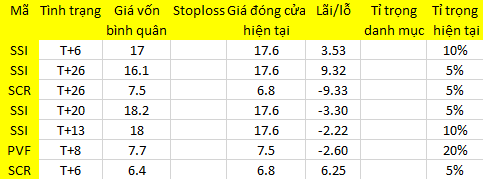 | Mã | Tình trạng | Giá vốn bình quân | Stoploss | Giá đóng cửa hiện tại | Lãi/lỗ | Tỉ trọng danh mục | Tỉ trọng hiện tại |
|---|---|---|---|---|---|---|---|
| SSI | T+6 | 17 | | 17.6 | 3.53 | | 10% |
| SSI | T+26 | 16.1 | | 17.6 | 9.32 | | 5% |
| SCR | T+26 | 7.5 | | 6.8 | -9.33 | | 5% |
| SSI | T+20 | 18.2 | | 17.6 | -3.30 | | 5% |
| SSI | T+13 | 18 | | 17.6 | -2.22 | | 10% |
| PVF | T+8 | 7.7 | | 7.5 | -2.60 | | 20% |
| SCR | T+6 | 6.4 | | 6.8 | 6.25 | | 5% |